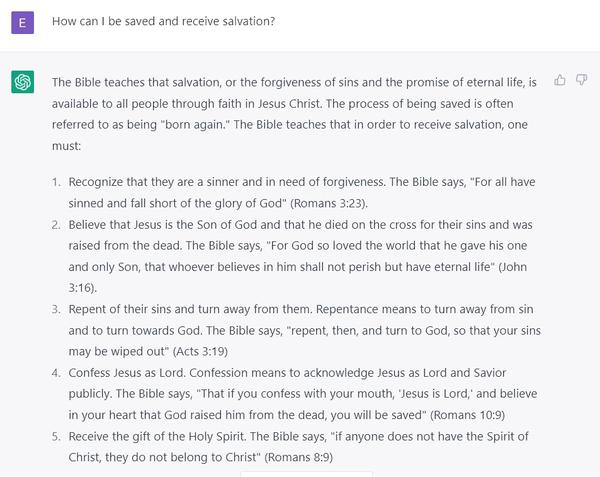 E

How can I be saved and receive salvation?

The Bible teaches that salvation, or the forgiveness of sins and the promise of eternal life, is available to all people through faith in Jesus Christ. The process of being saved is often referred to as being "born again." The Bible teaches that in order to receive salvation, one must:

1. Recognize that they are a sinner and in need of forgiveness. The Bible says, "For all have sinned and fall short of the glory of God" (Romans 3:23).
2. Believe that Jesus is the Son of God and that he died on the cross for their sins and was raised from the dead. The Bible says, "For God so loved the world that he gave his one and only Son, that whoever believes in him shall not perish but have eternal life" (John 3:16).
3. Repent of their sins and turn away from them. Repentance means to turn away from sin and to turn towards God. The Bible says, "repent, then, and turn to God, so that your sins may be wiped out" (Acts 3:19)
4. Confess Jesus as Lord. Confession means to acknowledge Jesus as Lord and Savior publicly. The Bible says, "That if you confess with your mouth, 'Jesus is Lord,' and believe in your heart that God raised him from the dead, you will be saved" (Romans 10:9)
5. Receive the gift of the Holy Spirit. The Bible says, "if anyone does not have the Spirit of Christ, they do not belong to Christ" (Romans 8:9)